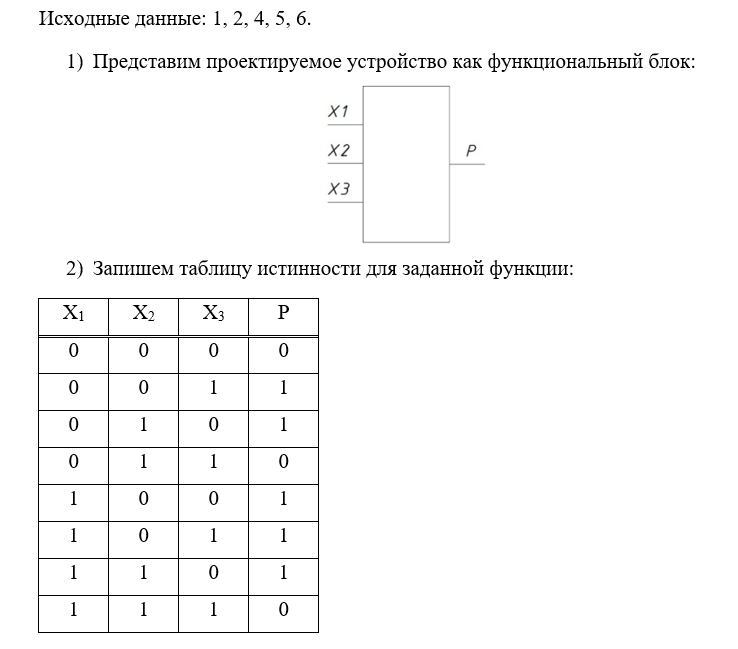 Исходные данные: 1, 2, 4, 5, 6.

1) Представим проектируемое устройство как функциональный блок:

X1
X2
X3
P

2) Запишем таблицу истинности для заданной функции:

| $X_1$ | $X_2$ | $X_3$ | P |
|---|---|---|---|
| 0 | 0 | 0 | 0 |
| 0 | 0 | 1 | 1 |
| 0 | 1 | 0 | 1 |
| 0 | 1 | 1 | 0 |
| 1 | 0 | 0 | 1 |
| 1 | 0 | 1 | 1 |
| 1 | 1 | 0 | 1 |
| 1 | 1 | 1 | 0 |